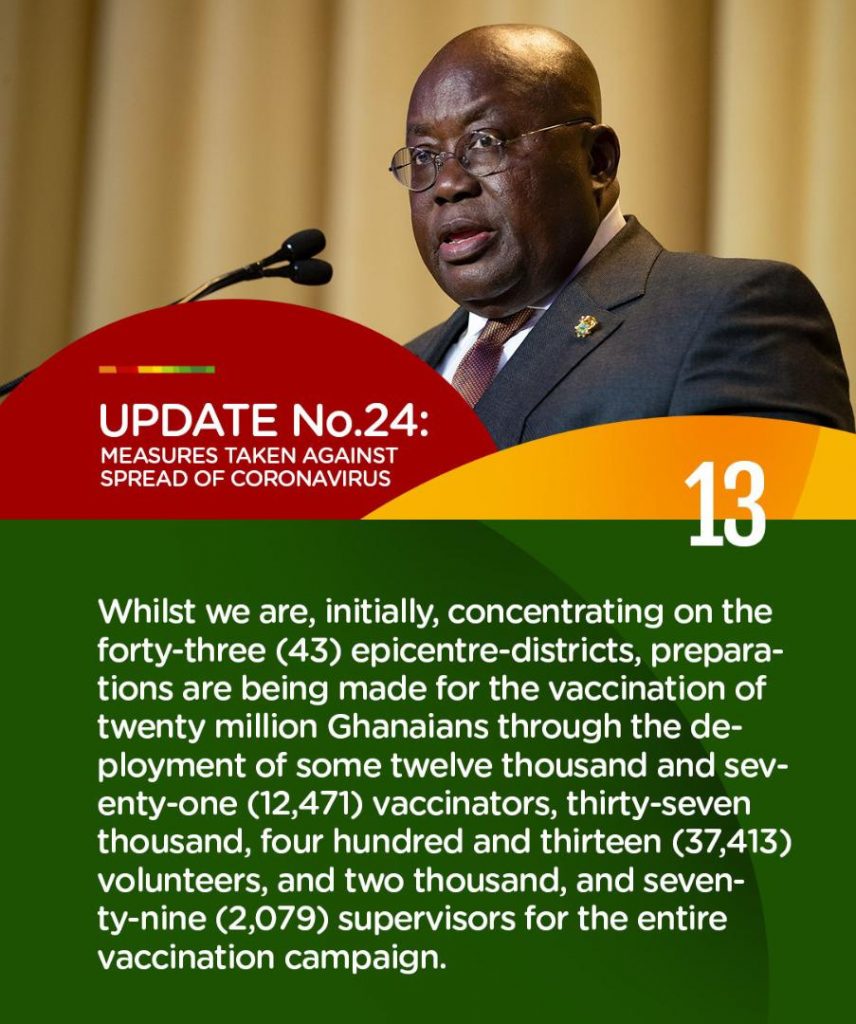 UPDATE No.24:
MEASURES TAKEN AGAINST SPREAD OF CORONAVIRUS

13

Whilst we are, initially, concentrating on the forty-three (43) epicentre-districts, preparations are being made for the vaccination of twenty million Ghanaians through the deployment of some twelve thousand and seventy-one (12,471) vaccinators, thirty-seven thousand, four hundred and thirteen (37,413) volunteers, and two thousand, and seventy-nine (2,079) supervisors for the entire vaccination campaign.